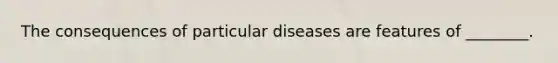 The consequences of particular diseases are features of ________.